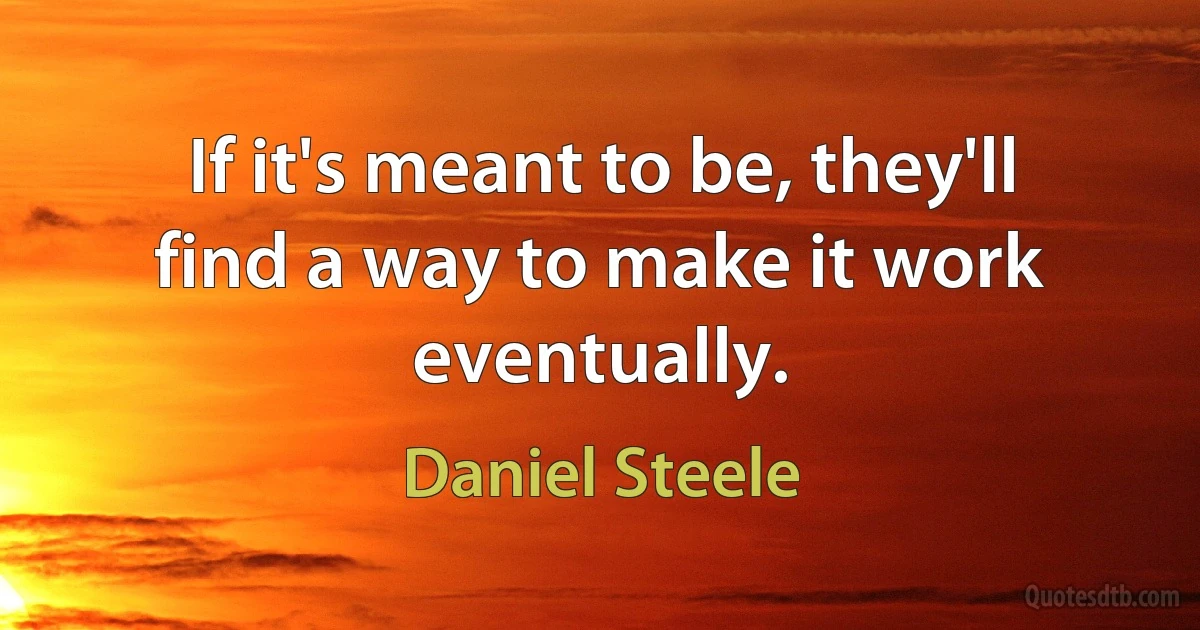 If it's meant to be, they'll find a way to make it work eventually.

Daniel Steele

Quotesdtb.com